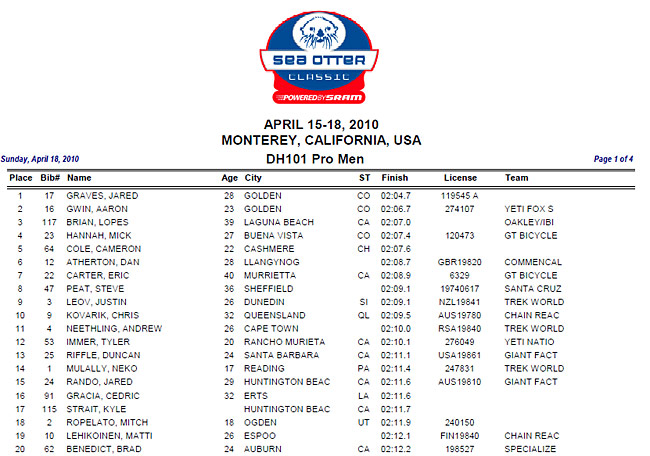 SEA OTTER CLASSIC
POWERED BY SRAM

APRIL 15-18, 2010
MONTEREY, CALIFORNIA, USA

Sunday, April 18, 2010

DH101 Pro Men

Page 1 of 4

| Place | Bib# | Name | Age | City | ST | Finish | License | Team |
|---|---|---|---|---|---|---|---|---|
| 1 | 17 | GRAVES, JARED | 28 | GOLDEN | CO | 02:04.7 | 119545 A | |
| 2 | 16 | GWIN, AARON | 23 | GOLDEN | CO | 02:06.7 | 274107 | YETI FOX S |
| 3 | 117 | BRIAN, LOPES | 39 | LAGUNA BEACH | CA | 02:07.0 | | OAKLEY/IBI |
| 4 | 23 | HANNAH, MICK | 27 | BUENA VISTA | CO | 02:07.4 | 120473 | GT BICYCLE |
| 5 | 64 | COLE, CAMERON | 22 | CASHMERE | CH | 02:07.6 | | |
| 6 | 12 | ATHERTON, DAN | 28 | LLANGYNOG | | 02:08.7 | GBR19820 | COMMENCAL |
| 7 | 22 | CARTER, ERIC | 40 | MURRIETTA | CA | 02:08.9 | 6329 | GT BICYCLE |
| 8 | 47 | PEAT, STEVE | 36 | SHEFFIELD | | 02:09.1 | 19740617 | SANTA CRUZ |
| 9 | 3 | LEOV, JUSTIN | 26 | DUNEDIN | SI | 02:09.1 | NZL19841 | TREK WORLD |
| 10 | 9 | KOVARIK, CHRIS | 32 | QUEENSLAND | QL | 02:09.5 | AUS19780 | CHAIN REAC |
| 11 | 4 | NEETHLING, ANDREW | 26 | CAPE TOWN | | 02:10.0 | RSA19840 | TREK WORLD |
| 12 | 53 | IMMER, TYLER | 20 | RANCHO MURIETA | CA | 02:10.1 | 276049 | YETI NATIO |
| 13 | 25 | RIFFLE, DUNCAN | 24 | SANTA BARBARA | CA | 02:11.1 | USA19861 | GIANT FACT |
| 14 | 1 | MULALLY, NEKO | 17 | READING | PA | 02:11.4 | 247831 | TREK WORLD |
| 15 | 24 | RANDO, JARED | 29 | HUNTINGTON BEAC | CA | 02:11.6 | AUS19810 | GIANT FACT |
| 16 | 91 | GRACIA, CEDRIC | 32 | ERTS | LA | 02:11.6 | | |
| 17 | 115 | STRAIT, KYLE | | HUNTINGTON BEAC | CA | 02:11.7 | | |
| 18 | 2 | ROPELATO, MITCH | 18 | OGDEN | UT | 02:11.9 | 240150 | |
| 19 | 10 | LEHIKOINEN, MATTI | 26 | ESPOO | | 02:12.1 | FIN19840 | CHAIN REAC |
| 20 | 62 | BENEDICT, BRAD | 24 | AUBURN | CA | 02:12.2 | 198527 | SPECIALIZE |